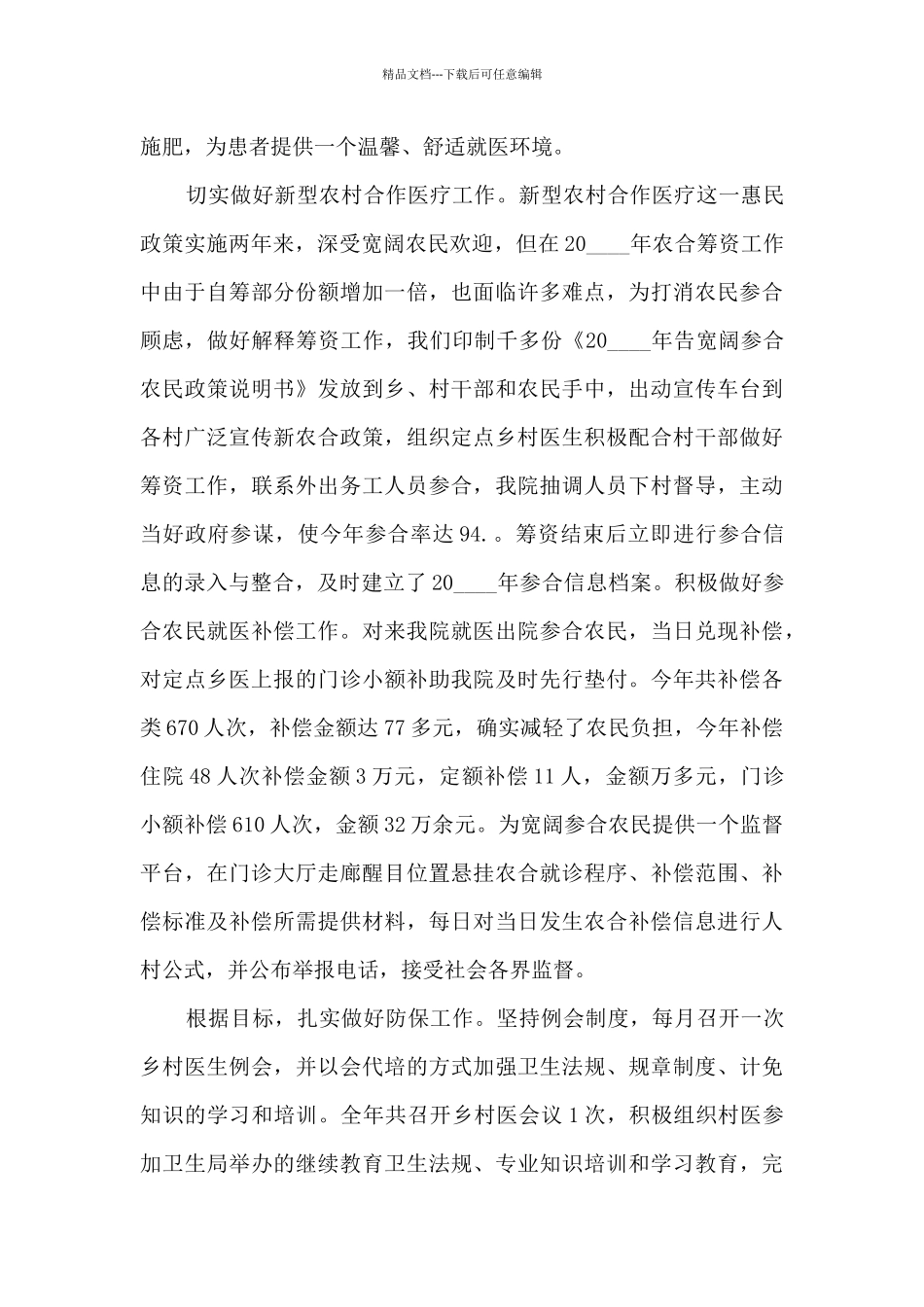 精品文档---下载后可任意编辑

施肥，为患者提供一个温馨、舒适就医环境。

切实做好新型农村合作医疗工作。新型农村合作医疗这一惠民政策实施两年来，深受宽阔农民欢迎，但在20____年农合筹资工作中由于自筹部分份额增加一倍，也面临许多难点，为打消农民参合顾虑，做好解释筹资工作，我们印制千多份《20____年告宽阔参合农民政策说明书》发放到乡、村干部和农民手中，出动宣传车台到各村广泛宣传新农合政策，组织定点乡村医生积极配合村干部做好筹资工作，联系外出务工人员参合，我院抽调人员下村督导，主动当好政府参谋，使今年参合率达94.。筹资结束后立即进行参合信息的录入与整合，及时建立了20____年参合信息档案。积极做好参合农民就医补偿工作。对来我院就医出院参合农民，当日兑现补偿，对定点乡医上报的门诊小额补助我院及时先行垫付。今年共补偿各类670人次，补偿金额达77多元，确实减轻了农民负担，今年补偿住院48人次补偿金额3万元，定额补偿11人，金额万多元，门诊小额补偿610人次，金额32万余元。为宽阔参合农民提供一个监督平台，在门诊大厅走廊醒目位置悬挂农合就诊程序、补偿范围、补偿标准及补偿所需提供材料，每日对当日发生农合补偿信息进行人村公式，并公布举报电话，接受社会各界监督。

根据目标，扎实做好防保工作。坚持例会制度，每月召开一次乡村医生例会，并以会代培的方式加强卫生法规、规章制度、计免知识的学习和培训。全年共召开乡村医会议1次，积极组织村医参加卫生局举办的继续教育卫生法规、专业知识培训和学习教育，完